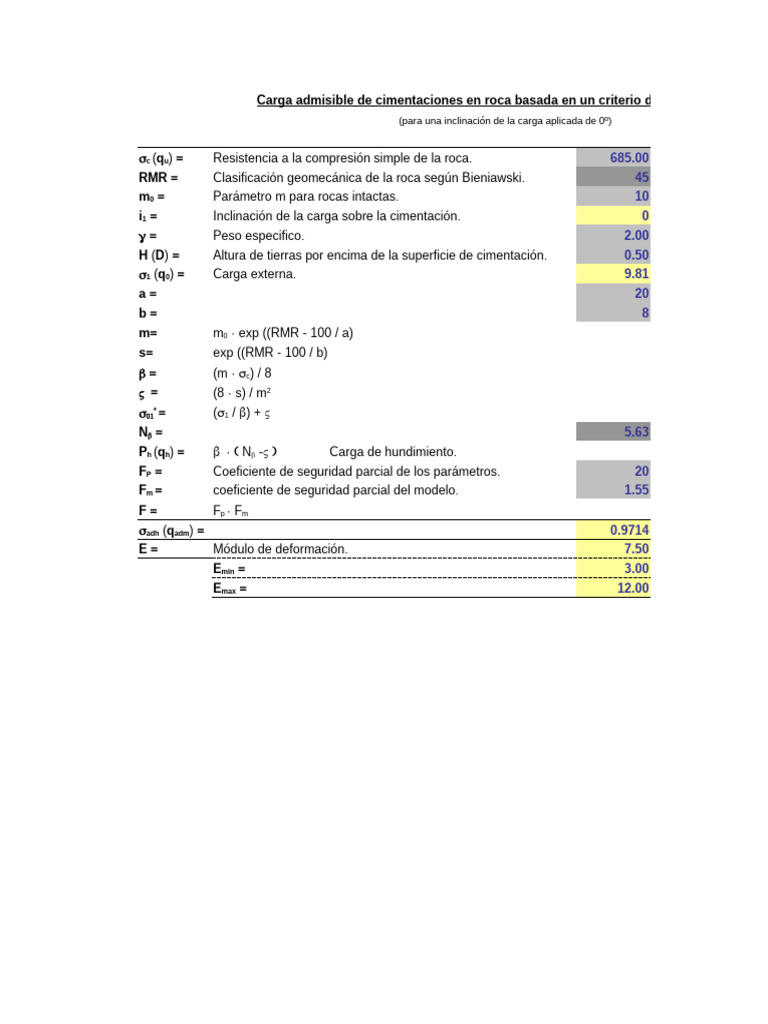 Carga admisible de cimentaciones en roca basada en un criterio d

(para una inclinación de la carga aplicada de 0º)

| | | |
|---|---|---|
| $\sigma_c$ ($q_u$) = | Resistencia a la compresión simple de la roca. | 685.00 |
| RMR = | Clasificación geomecánica de la roca según Bieniawski. | 45 |
| $m_0$ = | Parámetro m para rocas intactas. | 10 |
| $i_1$ = | Inclinación de la carga sobre la cimentación. | 0 |
| $\gamma$ = | Peso especifico. | 2.00 |
| H (D) = | Altura de tierras por encima de la superficie de cimentación. | 0.50 |
| $\sigma_1$ ($q_p$) = | Carga externa. | 9.81 |
| a = | | 20 |
| b = | | 8 |
| m= | $m_0 \cdot$ exp ((RMR - 100 / a) | |
| s= | exp ((RMR - 100 / b) | |
| $\beta$ = | $(m \cdot \sigma_c) / 8$ | |
| $\varsigma$ = | $(8 \cdot s) / m^2$ | |
| $\sigma_{01}^*$= | $(\sigma_1 / \beta) + \varsigma$ | |
| $N_\beta$ = | | 5.63 |
| $P_h$ ($q_h$) = | $\beta \cdot (N_\beta - \varsigma)$ Carga de hundimiento. | |
| $F_P$ = | Coeficiente de seguridad parcial de los parámetros. | 20 |
| $F_m$ = | coeficiente de seguridad parcial del modelo. | 1.55 |
| F = | $F_p \cdot F_m$ | |
| $\sigma_{adh}$ ($q_{adm}$) = | | 0.9714 |
| E = | Módulo de deformación. | 7.50 |
| | $E_{min}$ = | 3.00 |
| | $E_{max}$ = | 12.00 |